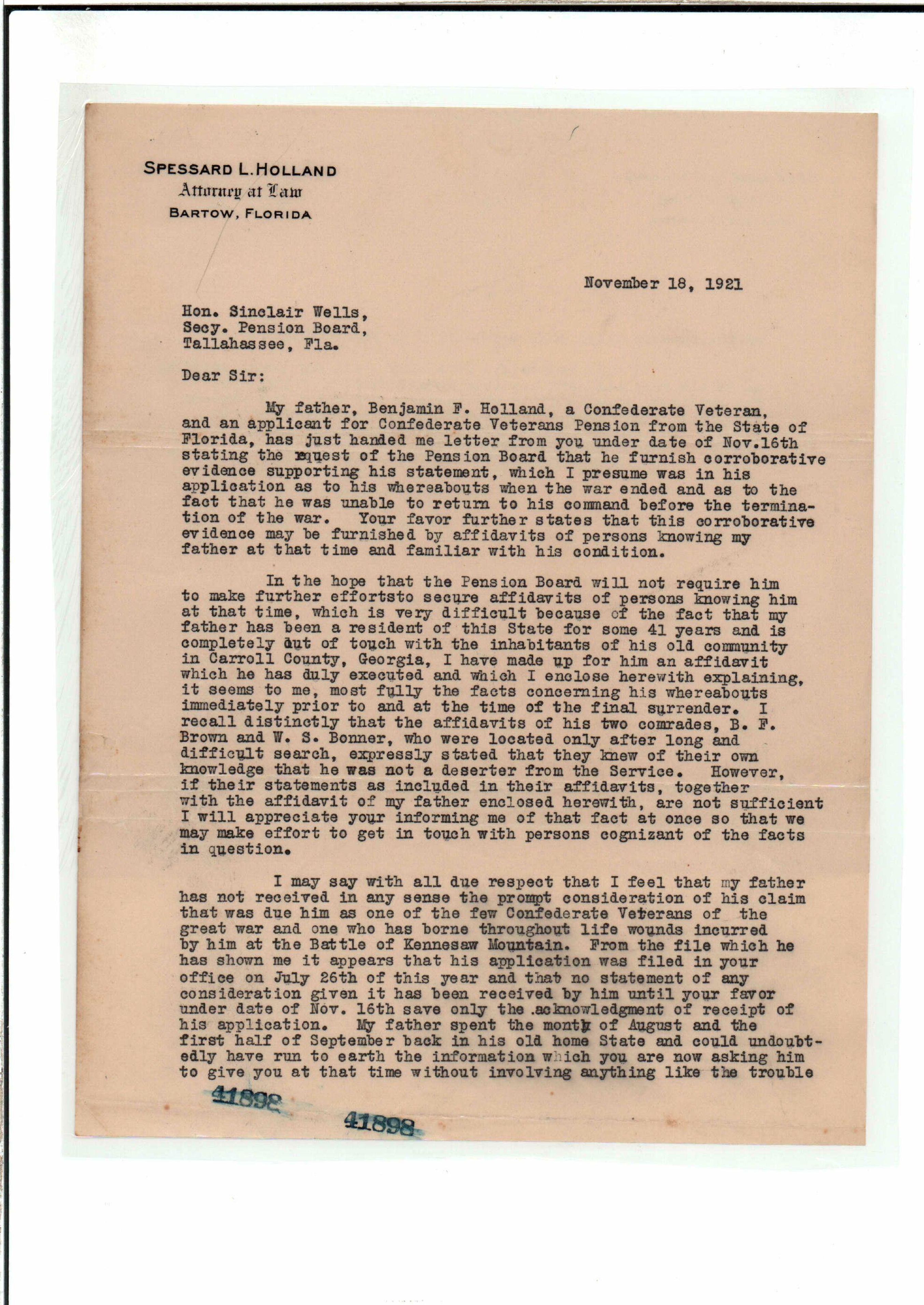 SPESSARD L. HOLLAND
Attorney at Law
BARTOW, FLORIDA

November 18, 1921

Hon. Sinclair Wells,
Secy. Pension Board,
Tallahassee, Fla.

Dear Sir:

My father, Benjamin F. Holland, a Confederate Veteran, and an applicant for Confederate Veterans Pension from the State of Florida, has just handed me letter from you under date of Nov.16th stating the request of the Pension Board that he furnish corroborative evidence supporting his statement, which I presume was in his application as to his whereabouts when the war ended and as to the fact that he was unable to return to his command before the termination of the war. Your favor further states that this corroborative evidence may be furnished by affidavits of persons knowing my father at that time and familiar with his condition.

In the hope that the Pension Board will not require him to make further effortsto secure affidavits of persons knowing him at that time, which is very difficult because of the fact that my father has been a resident of this State for some 41 years and is completely out of touch with the inhabitants of his old community in Carroll County, Georgia, I have made up for him an affidavit which he has duly executed and which I enclose herewith explaining, it seems to me, most fully the facts concerning his whereabouts immediately prior to and at the time of the final surrender. I recall distinctly that the affidavits of his two comrades, B. F. Brown and W. S. Bonner, who were located only after long and difficult search, expressly stated that they knew of their own knowledge that he was not a deserter from the Service. However, if their statements as included in their affidavits, together with the affidavit of my father enclosed herewith, are not sufficient I will appreciate your informing me of that fact at once so that we may make effort to get in touch with persons cognizant of the facts in question.

I may say with all due respect that I feel that my father has not received in any sense the prompt consideration of his claim that was due him as one of the few Confederate Veterans of the great war and one who has borne throughout life wounds incurred by him at the Battle of Kennesaw Mountain. From the file which he has shown me it appears that his application was filed in your office on July 26th of this year and that no statement of any consideration given it has been received by him until your favor under date of Nov. 16th save only the acknowledgment of receipt of his application. My father spent the month of August and the first half of September back in his old home State and could undoubtedly have run to earth the information which you are now asking him to give you at that time without involving anything like the trouble

41898

41898